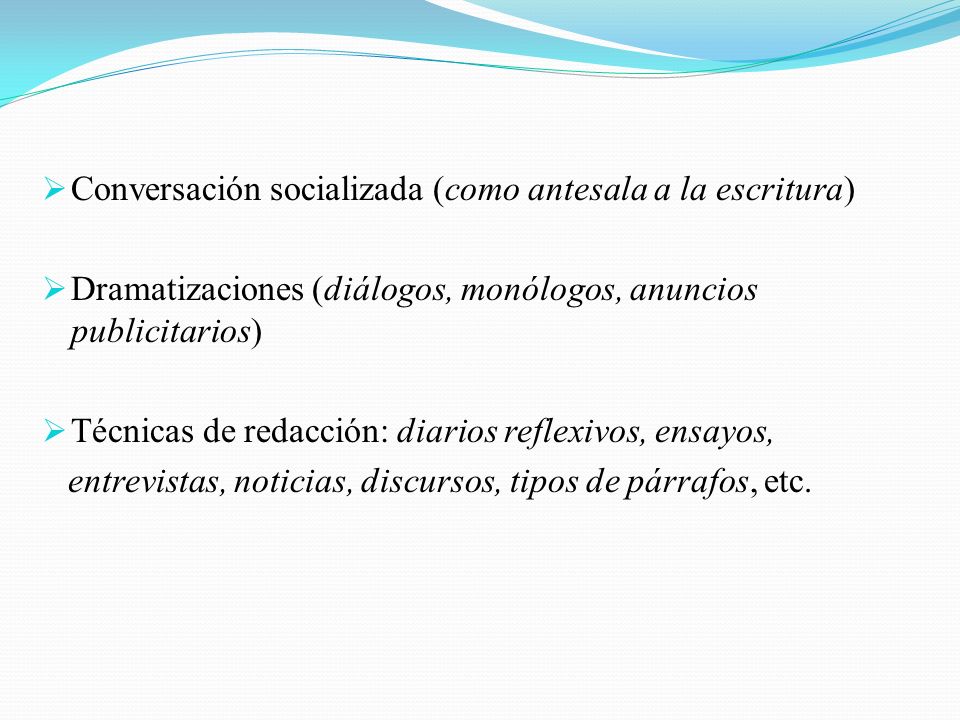 ➢ Conversación socializada (como antesala a la escritura)

➢ Dramatizaciones (diálogos, monólogos, anuncios publicitarios)

➢ Técnicas de redacción: diarios reflexivos, ensayos, entrevistas, noticias, discursos, tipos de párrafos, etc.